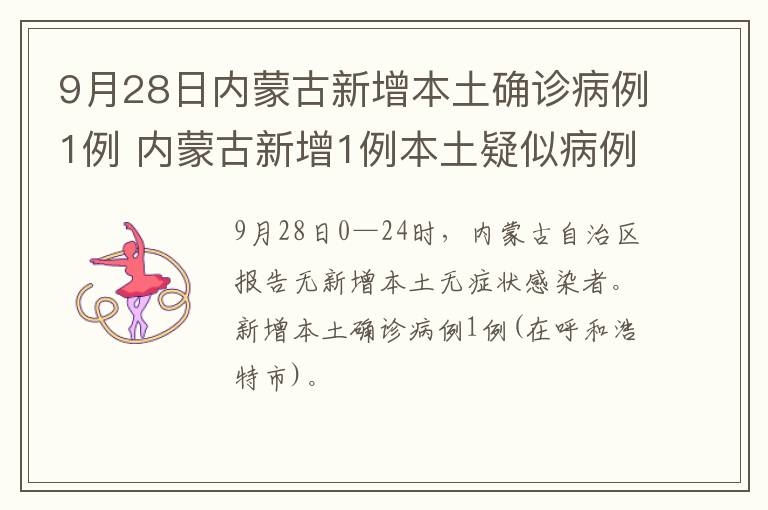 9月28日内蒙古新增本土确诊病例1例 内蒙古新增1例本土疑似病例

9月28日0—24时，内蒙古自治区报告无新增本土无症状感染者。新增本土确诊病例1例(在呼和浩特市)。